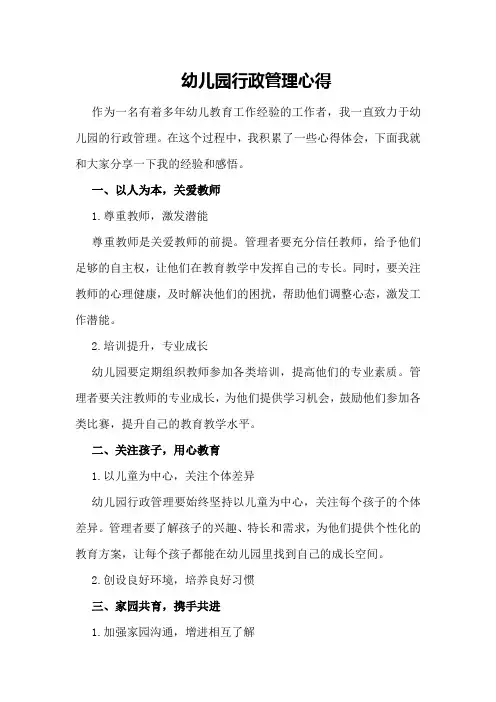 幼儿园行政管理心得

作为一名有着多年幼儿教育工作经验的工作者，我一直致力于幼儿园的行政管理。在这个过程中，我积累了一些心得体会，下面我就和大家分享一下我的经验和感悟。

一、以人为本，关爱教师

1.尊重教师，激发潜能

尊重教师是关爱教师的前提。管理者要充分信任教师，给予他们足够的自主权，让他们在教育教学中发挥自己的专长。同时，要关注教师的心理健康，及时解决他们的困扰，帮助他们调整心态，激发工作潜能。

2.培训提升，专业成长

幼儿园要定期组织教师参加各类培训，提高他们的专业素质。管理者要关注教师的专业成长，为他们提供学习机会，鼓励他们参加各类比赛，提升自己的教育教学水平。

二、关注孩子，用心教育

1.以儿童为中心，关注个体差异

幼儿园行政管理要始终坚持以儿童为中心，关注每个孩子的个体差异。管理者要了解孩子的兴趣、特长和需求，为他们提供个性化的教育方案，让每个孩子都能在幼儿园里找到自己的成长空间。

2.创设良好环境，培养良好习惯

三、家园共育，携手共进

1.加强家园沟通，增进相互了解